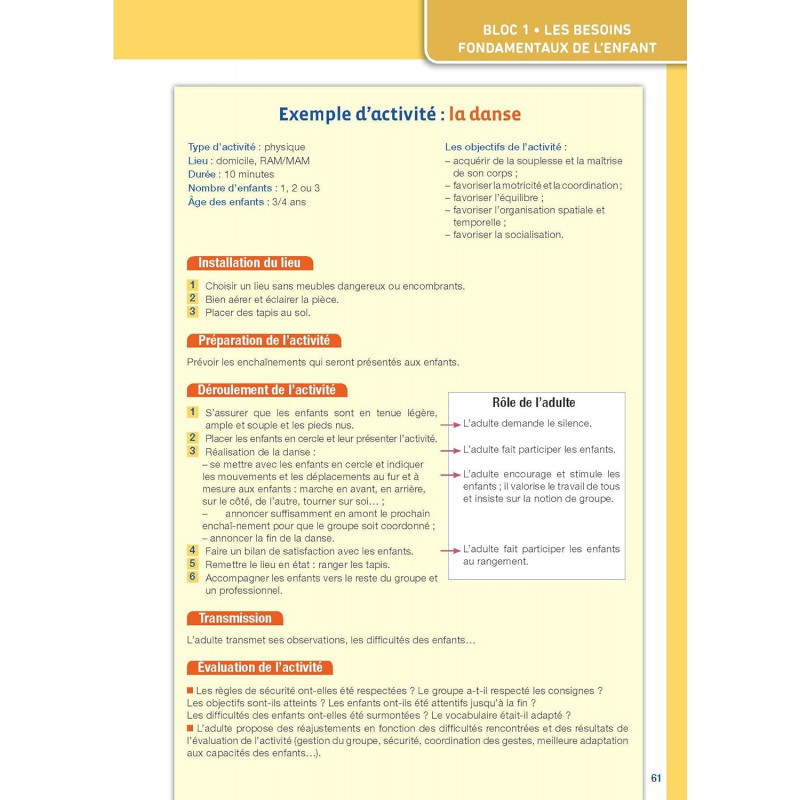 BLOC 1 • LES BESOINS FONDAMENTAUX DE L'ENFANT

Exemple d'activité : la danse

Type d'activité : physique
Lieu : domicile, RAM/MAM
Durée : 10 minutes
Nombre d'enfants : 1, 2 ou 3
Âge des enfants : 3/4 ans

Les objectifs de l'activité :
– acquérir de la souplesse et la maîtrise de son corps ;
– favoriser la motricité et la coordination ;
– favoriser l'équilibre ;
– favoriser l'organisation spatiale et temporelle ;
– favoriser la socialisation.

Installation du lieu

1 Choisir un lieu sans meubles dangereux ou encombrants.
2 Bien aérer et éclairer la pièce.
3 Placer des tapis au sol.

Préparation de l'activité

Prévoir les enchaînements qui seront présentés aux enfants.

Déroulement de l'activité

1 S'assurer que les enfants sont en tenue légère, ample et souple et les pieds nus.
2 Placer les enfants en cercle et leur présenter l'activité.
3 Réalisation de la danse :
– se mettre avec les enfants en cercle et indiquer les mouvements et les déplacements au fur et à mesure aux enfants : marche en avant, en arrière, sur le côté, de l'autre, tourner sur soi… ;
– annoncer suffisamment en amont le prochain enchaî-nement pour que le groupe soit coordonné ;
– annoncer la fin de la danse.
4 Faire un bilan de satisfaction avec les enfants.
5 Remettre le lieu en état : ranger les tapis.
6 Accompagner les enfants vers le reste du groupe et un professionnel.

Rôle de l'adulte
L'adulte demande le silence.
L'adulte fait participer les enfants.
L'adulte encourage et stimule les enfants ; il valorise le travail de tous et insiste sur la notion de groupe.
L'adulte fait participer les enfants au rangement.

Transmission

L'adulte transmet ses observations, les difficultés des enfants…

Évaluation de l'activité

■ Les règles de sécurité ont-elles été respectées ? Le groupe a-t-il respecté les consignes ?
Les objectifs sont-ils atteints ? Les enfants ont-ils été attentifs jusqu'à la fin ?
Les difficultés des enfants ont-elles été surmontées ? Le vocabulaire était-il adapté ?
■ L'adulte propose des réajustements en fonction des difficultés rencontrées et des résultats de l'évaluation de l'activité (gestion du groupe, sécurité, coordination des gestes, meilleure adaptation aux capacités des enfants…).

61